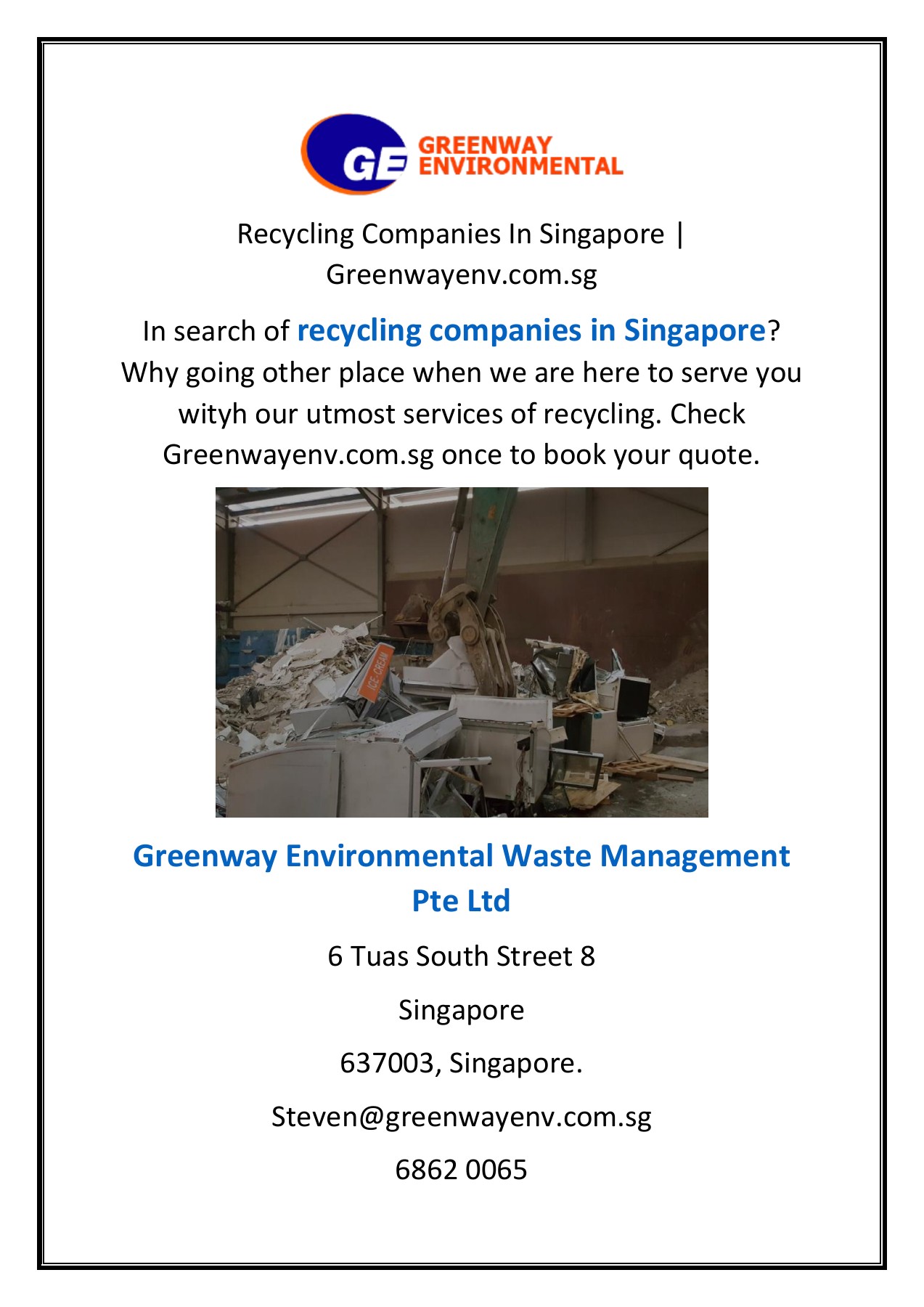 GE GREENWAY ENVIRONMENTAL

Recycling Companies In Singapore | Greenwayenv.com.sg

In search of recycling companies in Singapore? Why going other place when we are here to serve you wityh our utmost services of recycling. Check Greenwayenv.com.sg once to book your quote.

ICE-CREAM

Greenway Environmental Waste Management Pte Ltd

6 Tuas South Street 8

Singapore

637003, Singapore.

Steven@greenwayenv.com.sg

6862 0065